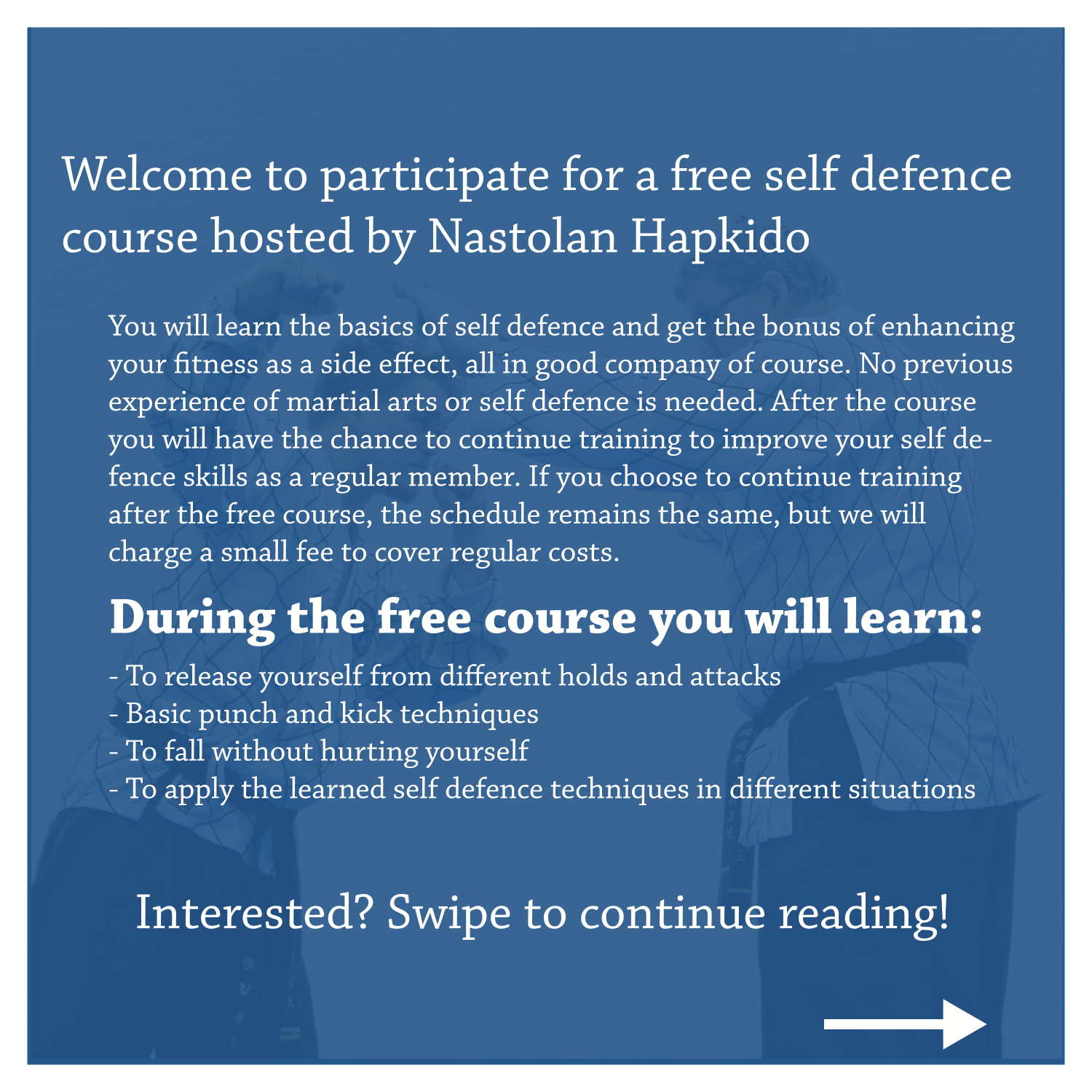 Welcome to participate for a free self defence course hosted by Nastolan Hapkido

You will learn the basics of self defence and get the bonus of enhancing your fitness as a side effect, all in good company of course. No previous experience of martial arts or self defence is needed. After the course you will have the chance to continue training to improve your self defence skills as a regular member. If you choose to continue training after the free course, the schedule remains the same, but we will charge a small fee to cover regular costs.

During the free course you will learn:

- To release yourself from different holds and attacks
- Basic punch and kick techniques
- To fall without hurting yourself
- To apply the learned self defence techniques in different situations

Interested? Swipe to continue reading!